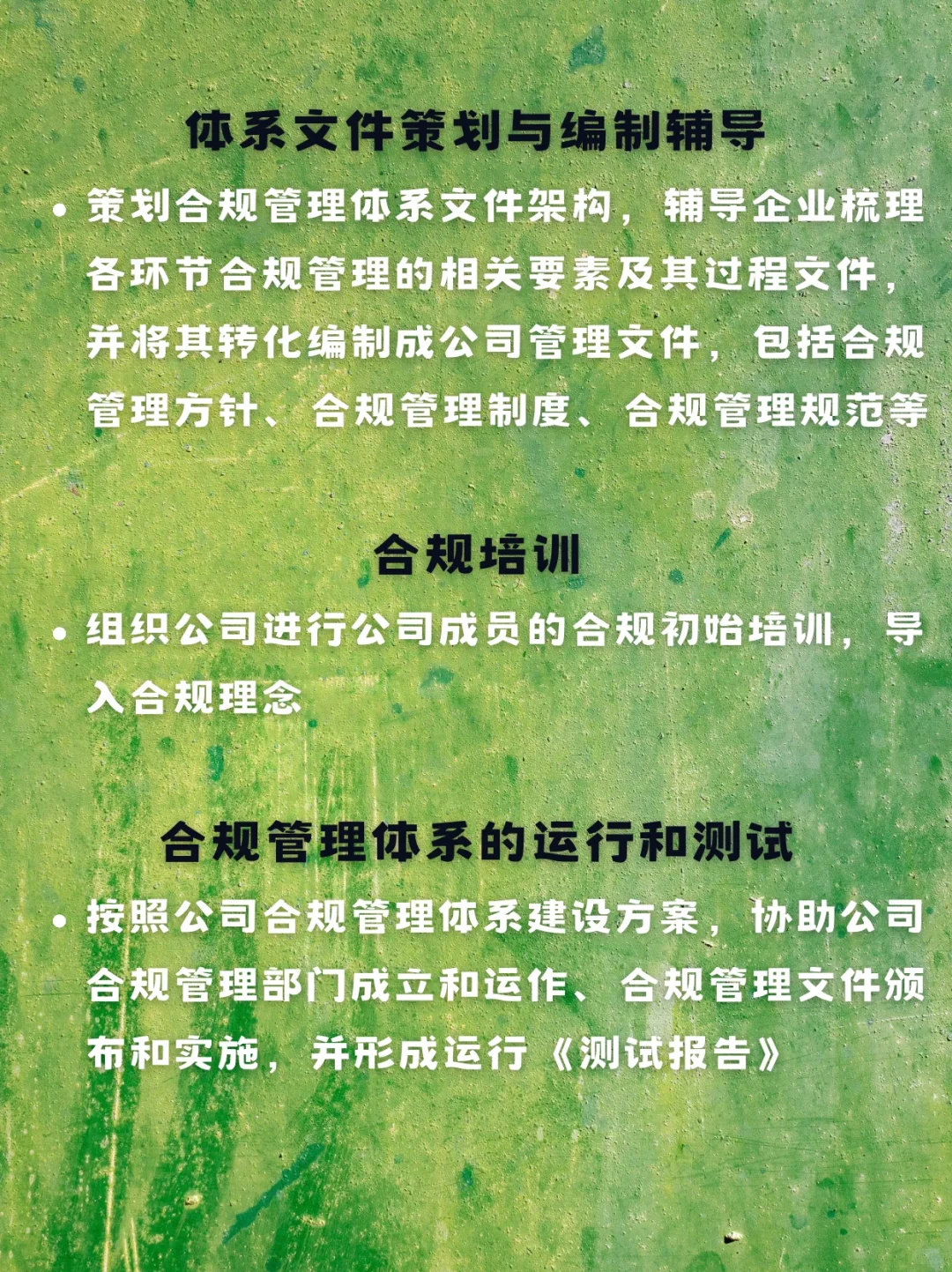 体系文件策划与编制辅导

• 策划合规管理体系文件架构，辅导企业梳理各环节合规管理的相关要素及其过程文件，并将其转化编制成公司管理文件，包括合规管理方针、合规管理制度、合规管理规范等

合规培训

• 组织公司进行公司成员的合规初始培训，导入合规理念

合规管理体系的运行和测试

• 按照公司合规管理体系建设方案，协助公司合规管理部门成立和运作、合规管理文件颁布和实施，并形成运行《测试报告》